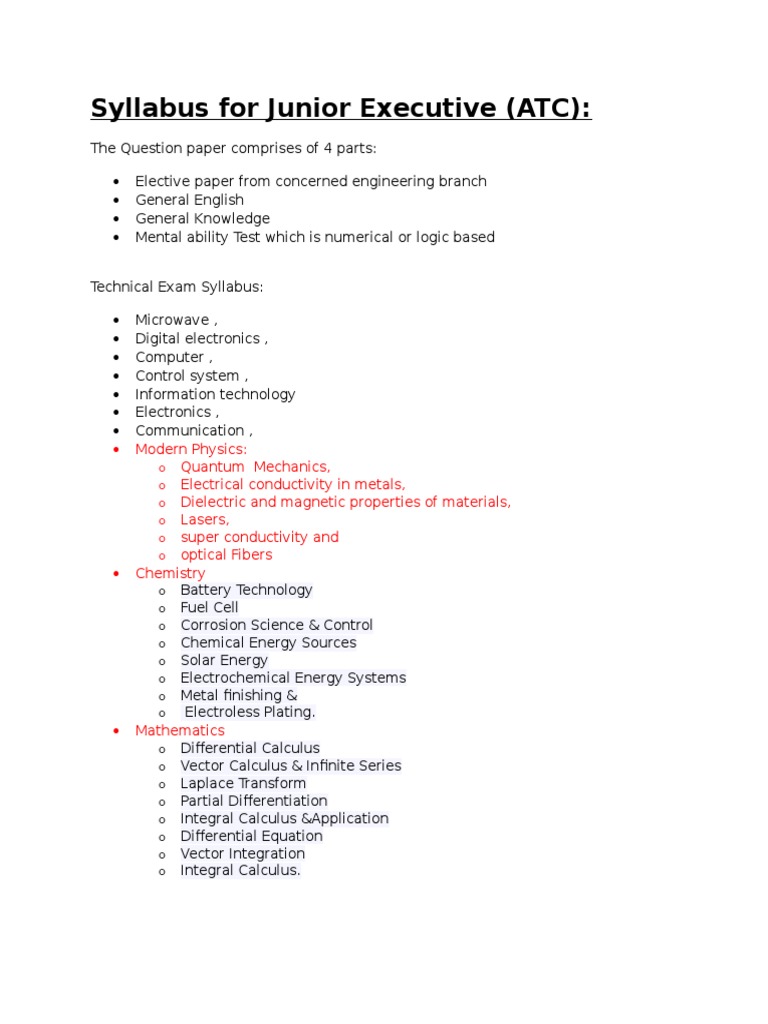 Syllabus for Junior Executive (ATC):

The Question paper comprises of 4 parts:

- Elective paper from concerned engineering branch
- General English
- General Knowledge
- Mental ability Test which is numerical or logic based

Technical Exam Syllabus:

- Microwave ,
- Digital electronics ,
- Computer ,
- Control system ,
- Information technology
- Electronics ,
- Communication ,
- Modern Physics:
  - Quantum Mechanics,
  - Electrical conductivity in metals,
  - Dielectric and magnetic properties of materials,
  - Lasers,
  - super conductivity and
  - optical Fibers
- Chemistry
  - Battery Technology
  - Fuel Cell
  - Corrosion Science & Control
  - Chemical Energy Sources
  - Solar Energy
  - Electrochemical Energy Systems
  - Metal finishing &
  - Electroless Plating.
- Mathematics
  - Differential Calculus
  - Vector Calculus & Infinite Series
  - Laplace Transform
  - Partial Differentiation
  - Integral Calculus &Application
  - Differential Equation
  - Vector Integration
  - Integral Calculus.